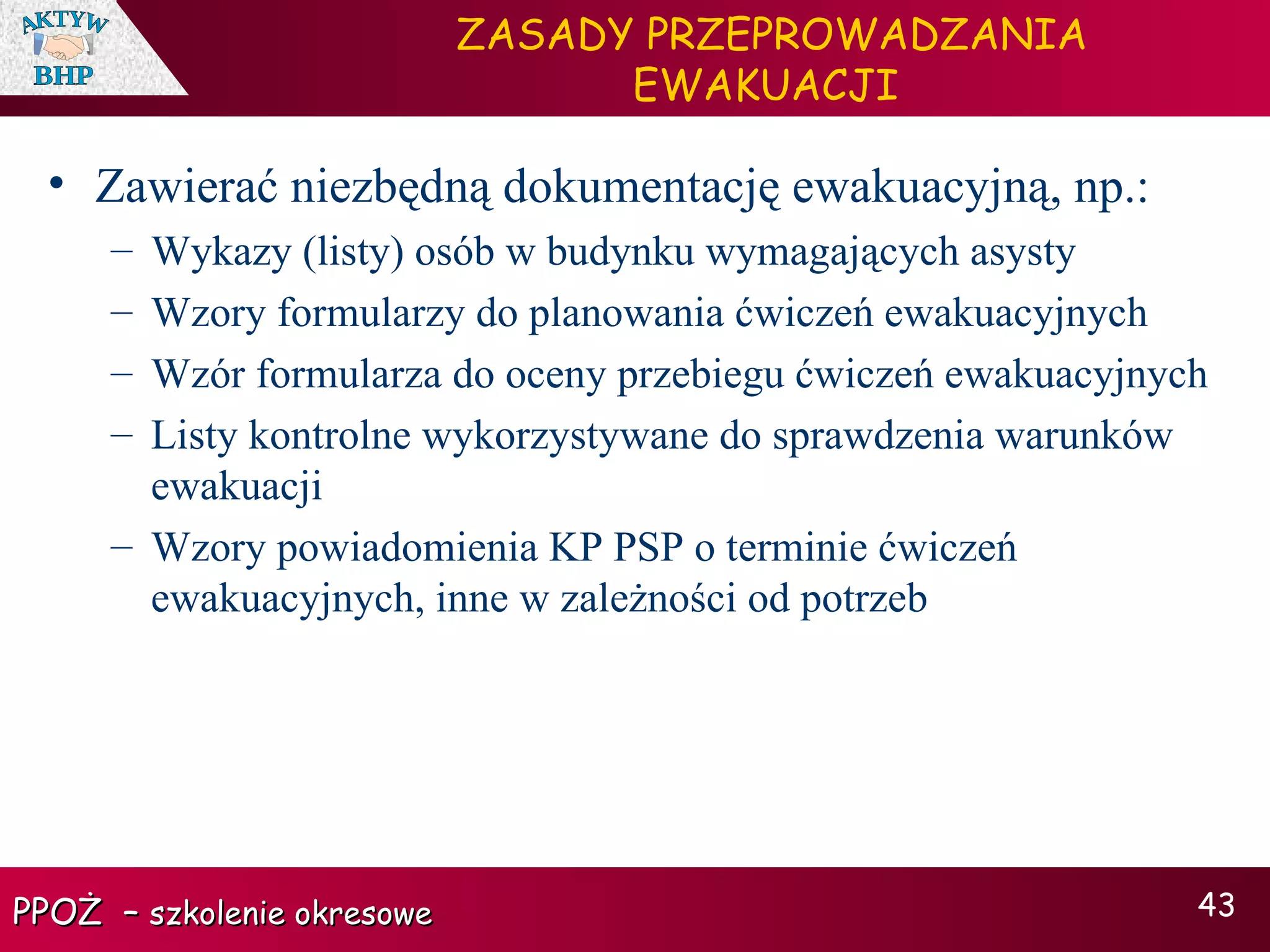 AKTYW
BHP

ZASADY PRZEPROWADZANIA EWAKUACJI

• Zawierać niezbędną dokumentację ewakuacyjną, np.:
– Wykazy (listy) osób w budynku wymagających asysty
– Wzory formularzy do planowania ćwiczeń ewakuacyjnych
– Wzór formularza do oceny przebiegu ćwiczeń ewakuacyjnych
– Listy kontrolne wykorzystywane do sprawdzenia warunków ewakuacji
– Wzory powiadomienia KP PSP o terminie ćwiczeń ewakuacyjnych, inne w zależności od potrzeb

PPOŻ – szkolenie okresowe

43